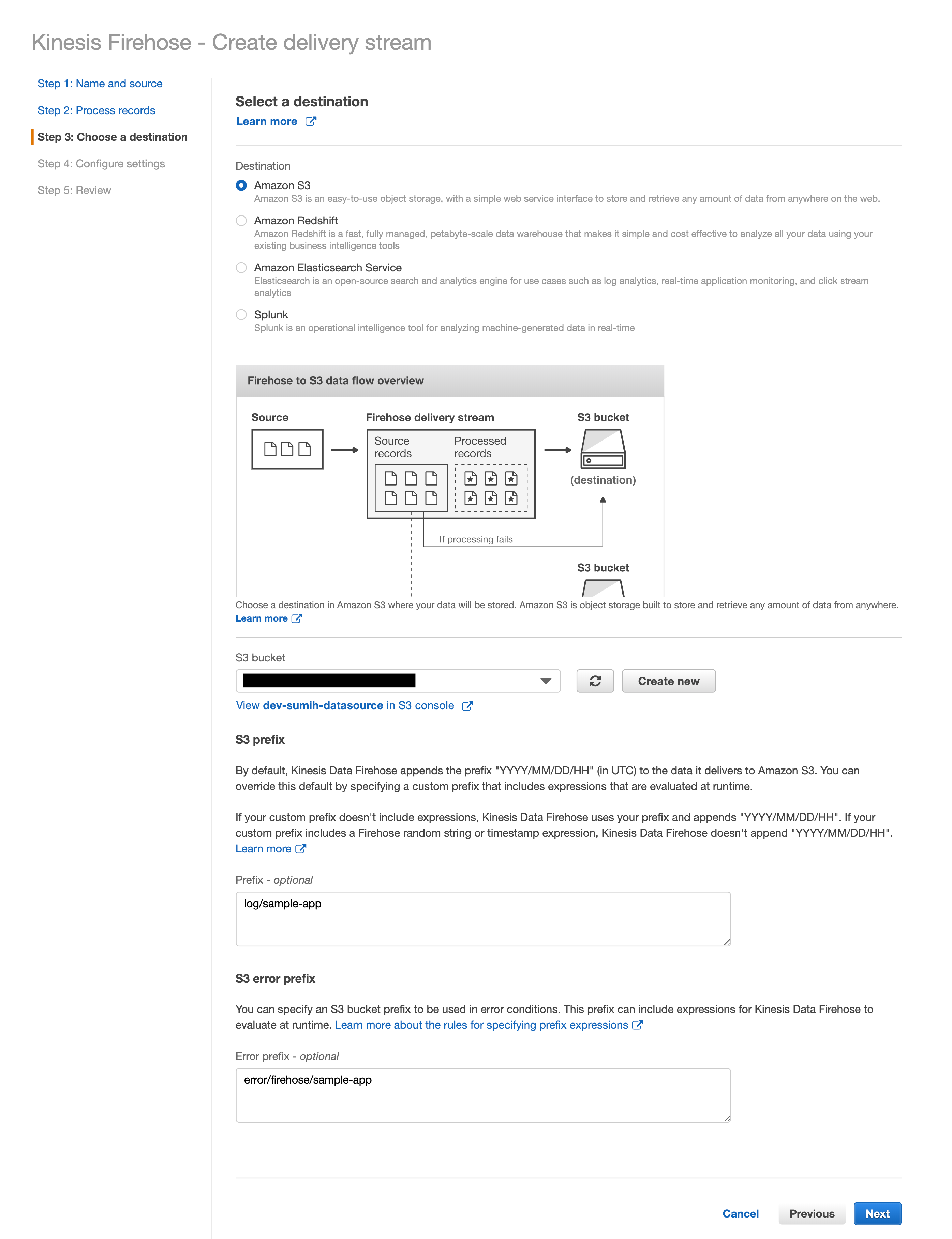 Kinesis Firehose - Create delivery stream

Step 1: Name and source
Step 2: Process records
Step 3: Choose a destination
Step 4: Configure settings
Step 5: Review

Select a destination
Learn more

Destination

Amazon S3
Amazon S3 is an easy-to-use object storage, with a simple web service interface to store and retrieve any amount of data from anywhere on the web.

Amazon Redshift
Amazon Redshift is a fast, fully managed, petabyte-scale data warehouse that makes it simple and cost effective to analyze all your data using your existing business intelligence tools

Amazon Elasticsearch Service
Elasticsearch is an open-source search and analytics engine for use cases such as log analytics, real-time application monitoring, and click stream analytics

Splunk
Splunk is an operational intelligence tool for analyzing machine-generated data in real-time

Firehose to S3 data flow overview

Source
Firehose delivery stream
Source records
Processed records
S3 bucket
(destination)
If processing fails
S3 bucket

Choose a destination in Amazon S3 where your data will be stored. Amazon S3 is object storage built to store and retrieve any amount of data from anywhere.
Learn more

S3 bucket

Create new

View dev-sumih-datasource in S3 console

S3 prefix

By default, Kinesis Data Firehose appends the prefix "YYYY/MM/DD/HH" (in UTC) to the data it delivers to Amazon S3. You can override this default by specifying a custom prefix that includes expressions that are evaluated at runtime.

If your custom prefix doesn't include expressions, Kinesis Data Firehose uses your prefix and appends "YYYY/MM/DD/HH". If your custom prefix includes a Firehose random string or timestamp expression, Kinesis Data Firehose doesn't append "YYYY/MM/DD/HH".
Learn more

Prefix - optional
log/sample-app

S3 error prefix

You can specify an S3 bucket prefix to be used in error conditions. This prefix can include expressions for Kinesis Data Firehose to evaluate at runtime. Learn more about the rules for specifying prefix expressions

Error prefix - optional
error/firehose/sample-app

Cancel Previous Next